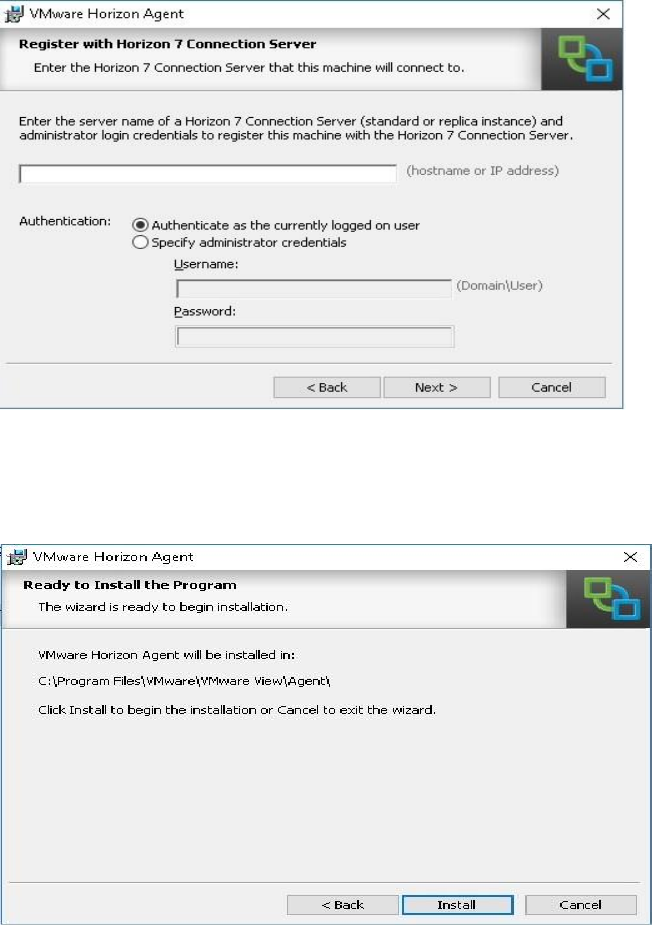 VMware Horizon Agent

Register with Horizon 7 Connection Server

Enter the Horizon 7 Connection Server that this machine will connect to.

Enter the server name of a Horizon 7 Connection Server (standard or replica instance) and administrator login credentials to register this machine with the Horizon 7 Connection Server.

(hostname or IP address)

Authentication:
Authenticate as the currently logged on user
Specify administrator credentials

Username:
(Domain\User)

Password:

< Back
Next >
Cancel

VMware Horizon Agent

Ready to Install the Program

The wizard is ready to begin installation.

VMware Horizon Agent will be installed in:

C:\Program Files\VMware\VMware View\Agent\

Click Install to begin the installation or Cancel to exit the wizard.

< Back
Install
Cancel